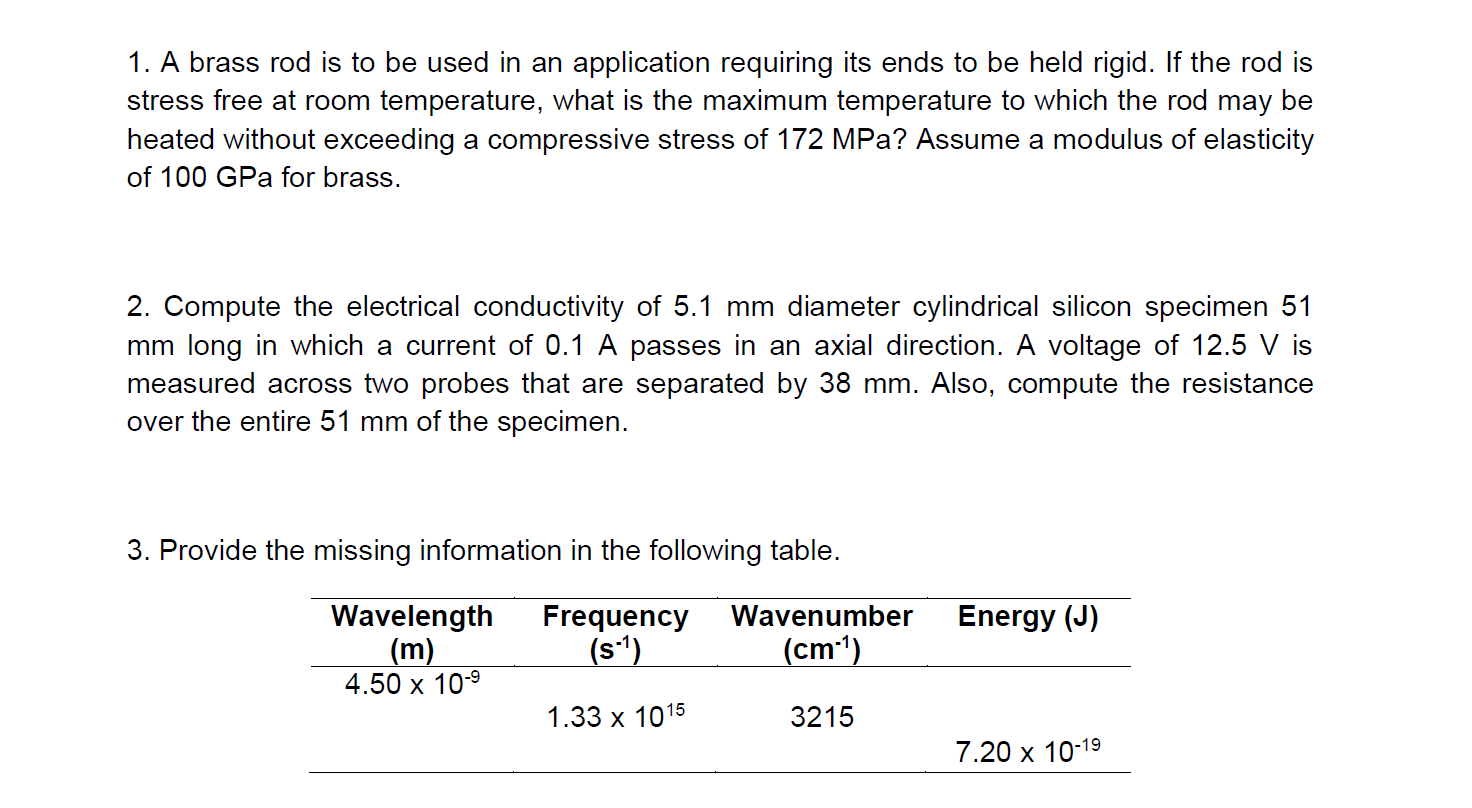 1. A brass rod is to be used in an application requiring its ends to be held rigid. If the rod is stress free at room temperature, what is the maximum temperature to which the rod may be heated without exceeding a compressive stress of 172 MPa? Assume a modulus of elasticity of 100 GPa for brass.

2. Compute the electrical conductivity of 5.1 mm diameter cylindrical silicon specimen 51 mm long in which a current of 0.1 A passes in an axial direction. A voltage of 12.5 V is measured across two probes that are separated by 38 mm. Also, compute the resistance over the entire 51 mm of the specimen.

3. Provide the missing information in the following table.

| Wavelength (m) | Frequency ($s^{-1}$) | Wavenumber ($cm^{-1}$) | Energy (J) |
|---|---|---|---|
| $4.50 \times 10^{-9}$ | | | |
| | $1.33 \times 10^{15}$ | 3215 | |
| | | | $7.20 \times 10^{-19}$ |